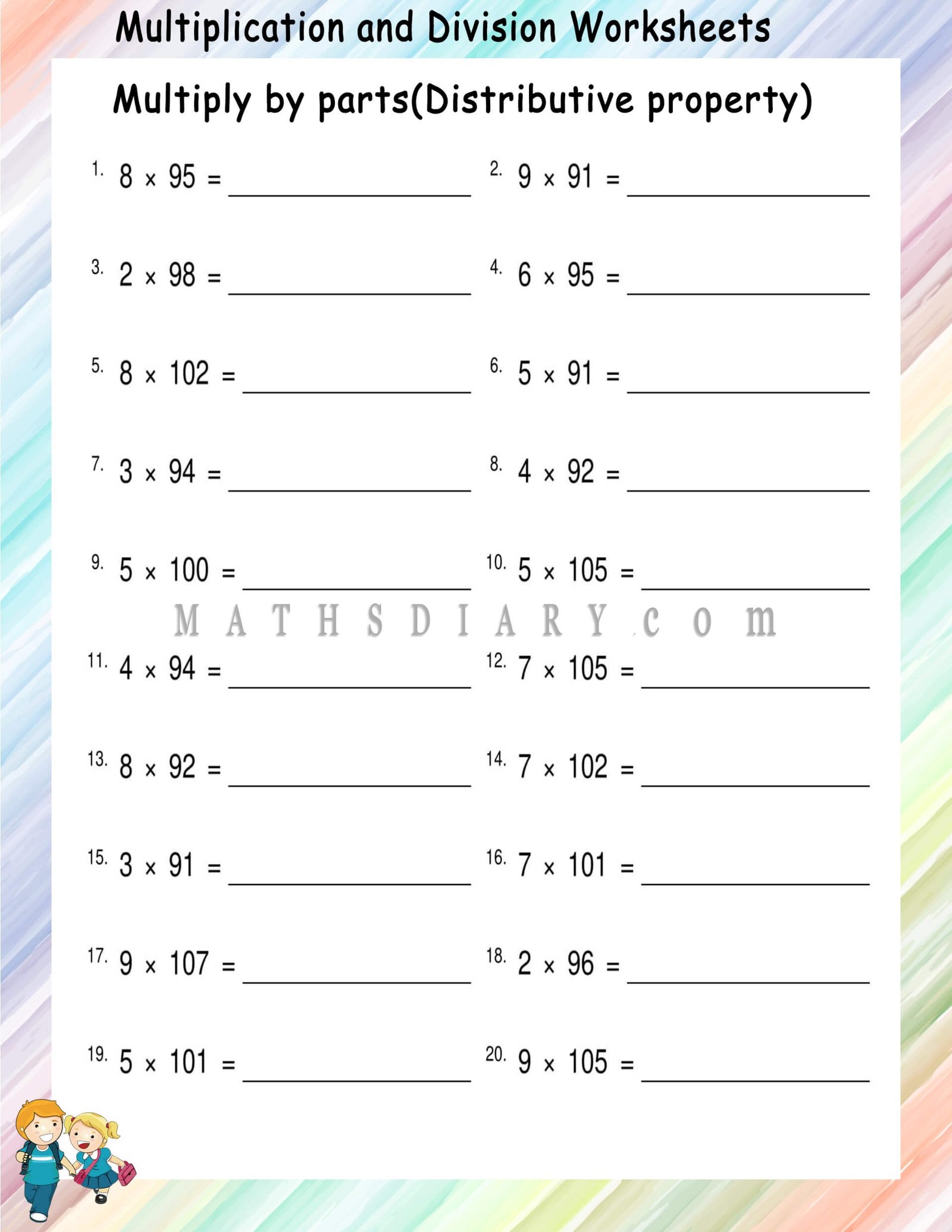 Multiplication and Division Worksheets

Multiply by parts(Distributive property)

1. $8 \times 95 =$ ____________

2. $9 \times 91 =$ ____________

3. $2 \times 98 =$ ____________

4. $6 \times 95 =$ ____________

5. $8 \times 102 =$ ____________

6. $5 \times 91 =$ ____________

7. $3 \times 94 =$ ____________

8. $4 \times 92 =$ ____________

9. $5 \times 100 =$ ____________

10. $5 \times 105 =$ ____________

MATHSDIARY.com

11. $4 \times 94 =$ ____________

12. $7 \times 105 =$ ____________

13. $8 \times 92 =$ ____________

14. $7 \times 102 =$ ____________

15. $3 \times 91 =$ ____________

16. $7 \times 101 =$ ____________

17. $9 \times 107 =$ ____________

18. $2 \times 96 =$ ____________

19. $5 \times 101 =$ ____________

20. $9 \times 105 =$ ____________